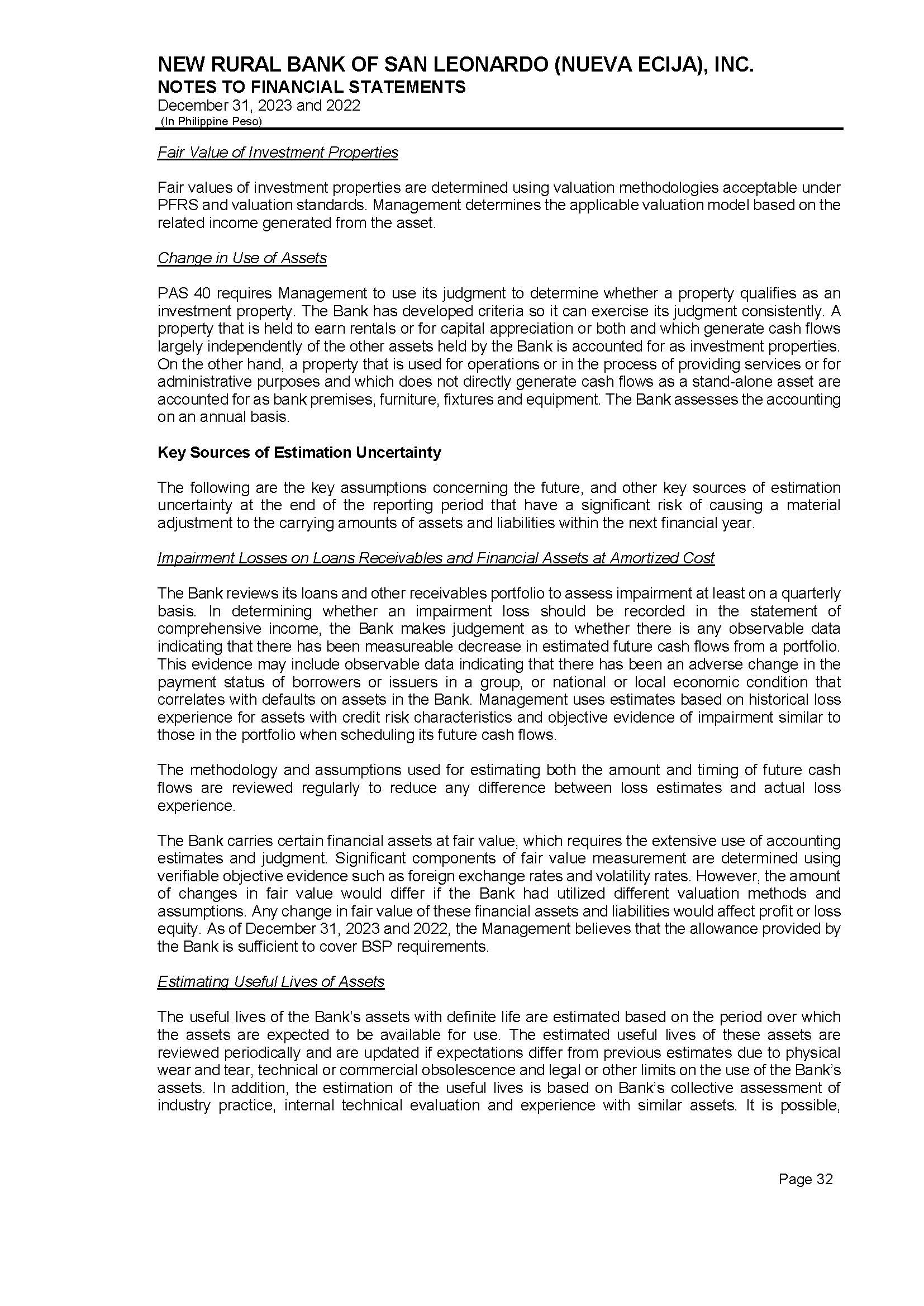 NEW RURAL BANK OF SAN LEONARDO (NUEVA ECIJA), INC.
NOTES TO FINANCIAL STATEMENTS
December 31, 2023 and 2022
(In Philippine Peso)

Fair Value of Investment Properties

Fair values of investment properties are determined using valuation methodologies acceptable under PFRS and valuation standards. Management determines the applicable valuation model based on the related income generated from the asset.

Change in Use of Assets

PAS 40 requires Management to use its judgment to determine whether a property qualifies as an investment property. The Bank has developed criteria so it can exercise its judgment consistently. A property that is held to earn rentals or for capital appreciation or both and which generate cash flows largely independently of the other assets held by the Bank is accounted for as investment properties. On the other hand, a property that is used for operations or in the process of providing services or for administrative purposes and which does not directly generate cash flows as a stand-alone asset are accounted for as bank premises, furniture, fixtures and equipment. The Bank assesses the accounting on an annual basis.

Key Sources of Estimation Uncertainty

The following are the key assumptions concerning the future, and other key sources of estimation uncertainty at the end of the reporting period that have a significant risk of causing a material adjustment to the carrying amounts of assets and liabilities within the next financial year.

Impairment Losses on Loans Receivables and Financial Assets at Amortized Cost

The Bank reviews its loans and other receivables portfolio to assess impairment at least on a quarterly basis. In determining whether an impairment loss should be recorded in the statement of comprehensive income, the Bank makes judgement as to whether there is any observable data indicating that there has been measureable decrease in estimated future cash flows from a portfolio. This evidence may include observable data indicating that there has been an adverse change in the payment status of borrowers or issuers in a group, or national or local economic condition that correlates with defaults on assets in the Bank. Management uses estimates based on historical loss experience for assets with credit risk characteristics and objective evidence of impairment similar to those in the portfolio when scheduling its future cash flows.

The methodology and assumptions used for estimating both the amount and timing of future cash flows are reviewed regularly to reduce any difference between loss estimates and actual loss experience.

The Bank carries certain financial assets at fair value, which requires the extensive use of accounting estimates and judgment. Significant components of fair value measurement are determined using verifiable objective evidence such as foreign exchange rates and volatility rates. However, the amount of changes in fair value would differ if the Bank had utilized different valuation methods and assumptions. Any change in fair value of these financial assets and liabilities would affect profit or loss equity. As of December 31, 2023 and 2022, the Management believes that the allowance provided by the Bank is sufficient to cover BSP requirements.

Estimating Useful Lives of Assets

The useful lives of the Bank's assets with definite life are estimated based on the period over which the assets are expected to be available for use. The estimated useful lives of these assets are reviewed periodically and are updated if expectations differ from previous estimates due to physical wear and tear, technical or commercial obsolescence and legal or other limits on the use of the Bank's assets. In addition, the estimation of the useful lives is based on Bank's collective assessment of industry practice, internal technical evaluation and experience with similar assets. It is possible,

Page 32